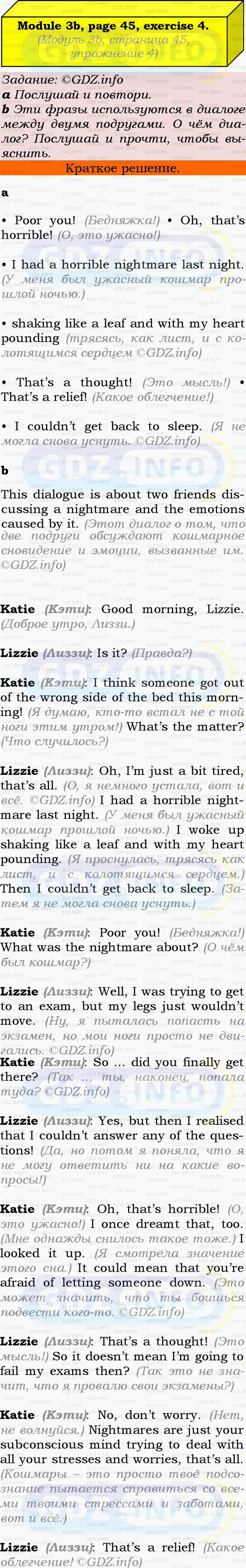 Module 3b, page 45, exercise 4.
(Модуль 3b, страница 45, упражнение 4)

Задание: ©GDZ.info
a Послушай и повтори.
b Эти фразы используются в диалоге между двумя подругами. О чём диалог? Послушай и прочти, чтобы выяснить.

Краткое решение.

a

• Poor you! (Бедняжка!) • Oh, that's horrible! (О, это ужасно!)

• I had a horrible nightmare last night. (У меня был ужасный кошмар прошлой ночью.)

• shaking like a leaf and with my heart pounding (трясясь, как лист, и с колотящимся сердцем ©GDZ.info)

• That's a thought! (Это мысль!) • That's a relief! (Какое облегчение!)

• I couldn't get back to sleep. (Я не могла снова уснуть. ©GDZ.info)

b

This dialogue is about two friends discussing a nightmare and the emotions caused by it. (Этот диалог о том, что две подруги обсуждают кошмарное сновидение и эмоции, вызванные им. ©GDZ.info)

Katie (Кэти): Good morning, Lizzie. (Доброе утро, Лиззи.)

Lizzie (Лиззи): Is it? (Правда?)

Katie (Кэти): I think someone got out of the wrong side of the bed this morning! (Я думаю, кто-то встал не с той ноги этим утром!) What's the matter? (Что случилось?)

Lizzie (Лиззи): Oh, I'm just a bit tired, that's all. (О, я немного устала, вот и всё. ©GDZ.info) I had a horrible nightmare last night. (У меня был ужасный кошмар прошлой ночью.) I woke up shaking like a leaf and with my heart pounding. (Я проснулась, трясясь как лист, и с колотящимся сердцем.) Then I couldn't get back to sleep. (Затем я не могла снова уснуть.)

Katie (Кэти): Poor you! (Бедняжка!) What was the nightmare about? (О чём был кошмар?)

Lizzie (Лиззи): Well, I was trying to get to an exam, but my legs just wouldn't move. (Ну, я пыталась попасть на экзамен, но мои ноги просто не двигались. ©GDZ.info)
Katie (Кэти): So ... did you finally get there? (Так ... ты, наконец, попала туда? ©GDZ.info)

Lizzie (Лиззи): Yes, but then I realised that I couldn't answer any of the questions! (Да, но потом я поняла, что я не могу ответить ни на какие вопросы!)

Katie (Кэти): Oh, that's horrible! (О, это ужасно!) I once dreamt that, too. (Мне однажды снилось такое тоже.) I looked it up. (Я смотрела значение этого сна.) It could mean that you're afraid of letting someone down. (Это может значить, что ты боишься подвести кого-то. ©GDZ.info)

Lizzie (Лиззи): That's a thought! (Это мысль!) So it doesn't mean I'm going to fail my exams then? (Так это не значит, что я провалю свои экзамены?)

Katie (Кэти): No, don't worry. (Нет, не волнуйся.) Nightmares are just your subconscious mind trying to deal with all your stresses and worries, that's all. (Кошмары – это просто твоё подсознание пытается справиться со всеми твоими стрессами и заботами, вот и всё.)

Lizzie (Лиззи): That's a relief! (Какое облегчение! ©GDZ.info)